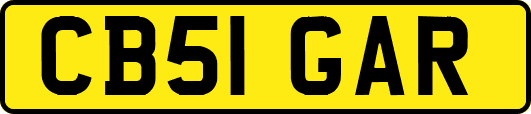 CB51 GAR